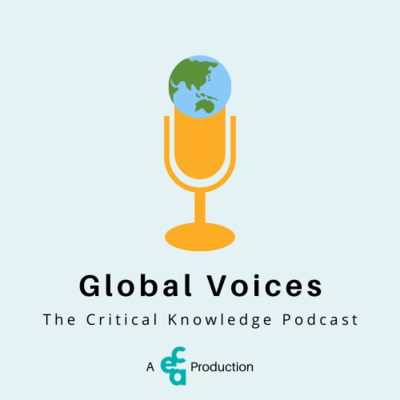 Global Voices
The Critical Knowledge Podcast

A eca Production